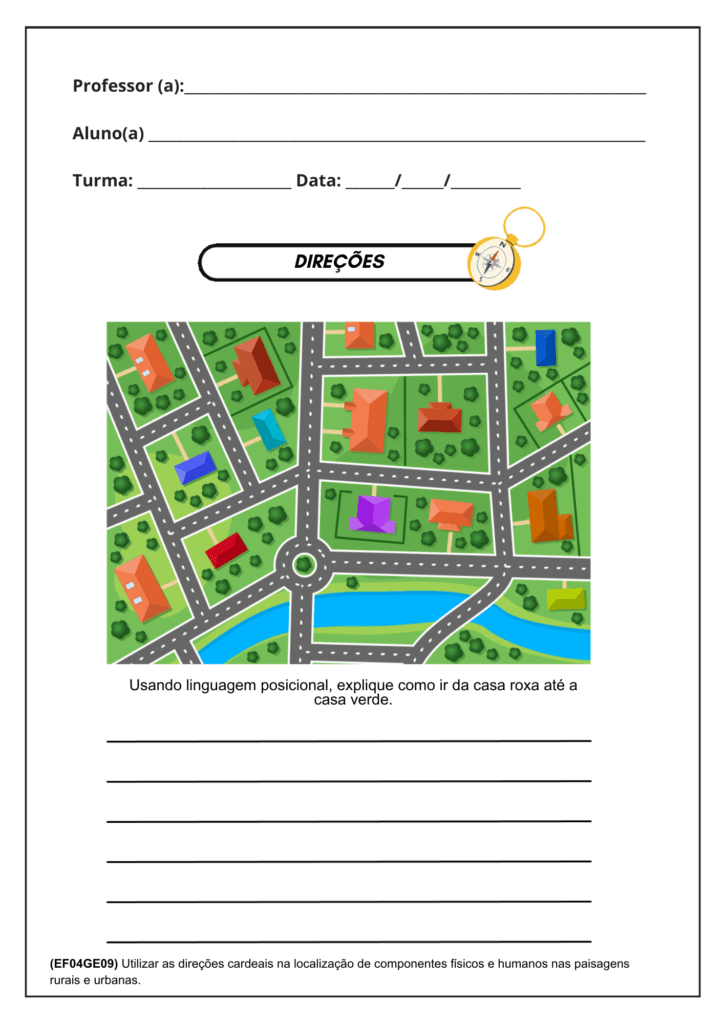 Professor (a):____

Aluno(a) ____

Turma: ____ Data: ____/____/____

DIREÇÕES

Usando linguagem posicional, explique como ir da casa roxa até a casa verde.

____

____

____

____

____

____

(EF04GE09) Utilizar as direções cardeais na localização de componentes físicos e humanos nas paisagens rurais e urbanas.